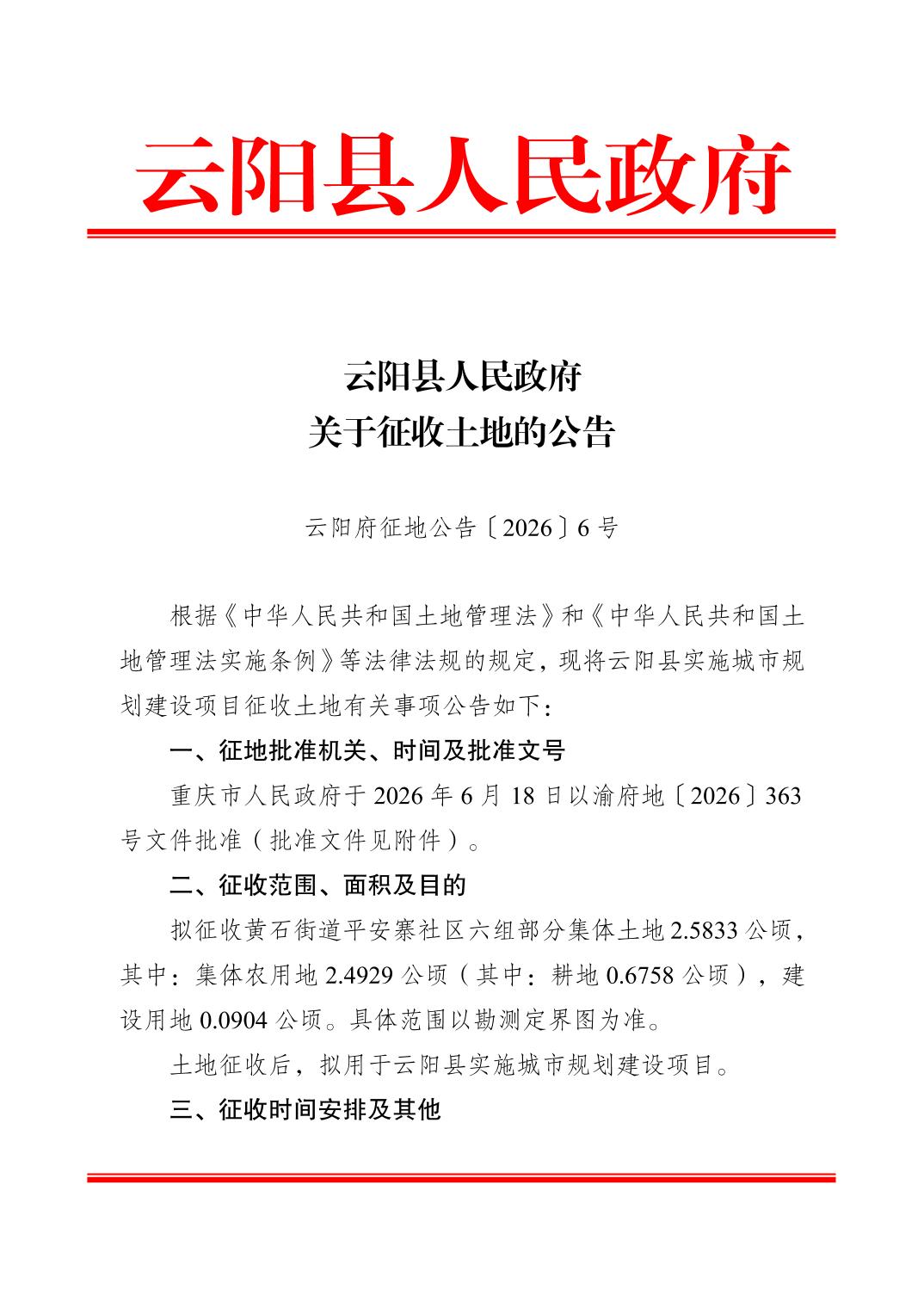 云阳县人民政府

云阳县人民政府
关于征收土地的公告

云阳府征地公告〔2026〕6号

根据《中华人民共和国土地管理法》和《中华人民共和国土地管理法实施条例》等法律法规的规定，现将云阳县实施城市规划建设项目征收土地有关事项公告如下：

一、征地批准机关、时间及批准文号

重庆市人民政府于2026年6月18日以渝府地〔2026〕363号文件批准（批准文件见附件）。

二、征收范围、面积及目的

拟征收黄石街道平安寨社区六组部分集体土地2.5833公顷，其中：集体农用地2.4929公顷（其中：耕地0.6758公顷），建设用地0.0904公顷。具体范围以勘测定界图为准。

土地征收后，拟用于云阳县实施城市规划建设项目。

三、征收时间安排及其他